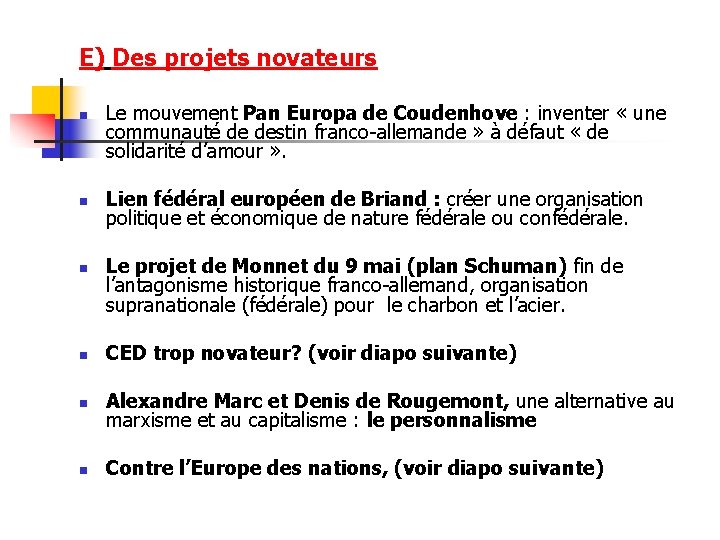 E) Des projets novateurs

Le mouvement Pan Europa de Coudenhove : inventer « une communauté de destin franco-allemande » à défaut « de solidarité d'amour ».

Lien fédéral européen de Briand : créer une organisation politique et économique de nature fédérale ou confédérale.

Le projet de Monnet du 9 mai (plan Schuman) fin de l'antagonisme historique franco-allemand, organisation supranationale (fédérale) pour le charbon et l'acier.

CED trop novateur? (voir diapo suivante)

Alexandre Marc et Denis de Rougemont, une alternative au marxisme et au capitalisme : le personnalisme

Contre l'Europe des nations, (voir diapo suivante)